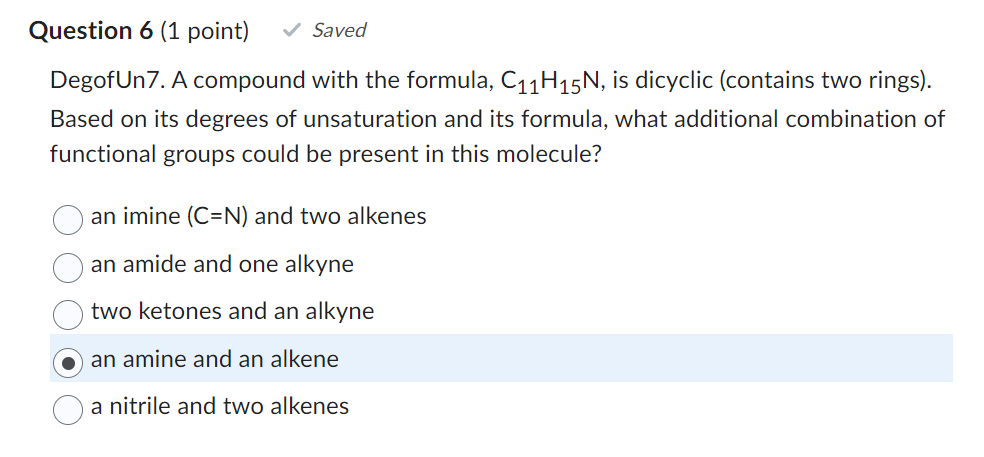 Question 6 (1 point) ✓ Saved

DegofUn7. A compound with the formula, $C_{11}H_{15}N$, is dicyclic (contains two rings). Based on its degrees of unsaturation and its formula, what additional combination of functional groups could be present in this molecule?

an imine (C=N) and two alkenes

an amide and one alkyne

two ketones and an alkyne

an amine and an alkene

a nitrile and two alkenes